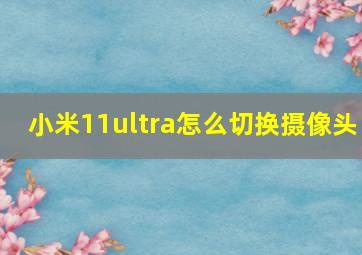 小米11ultra怎么切换摄像头